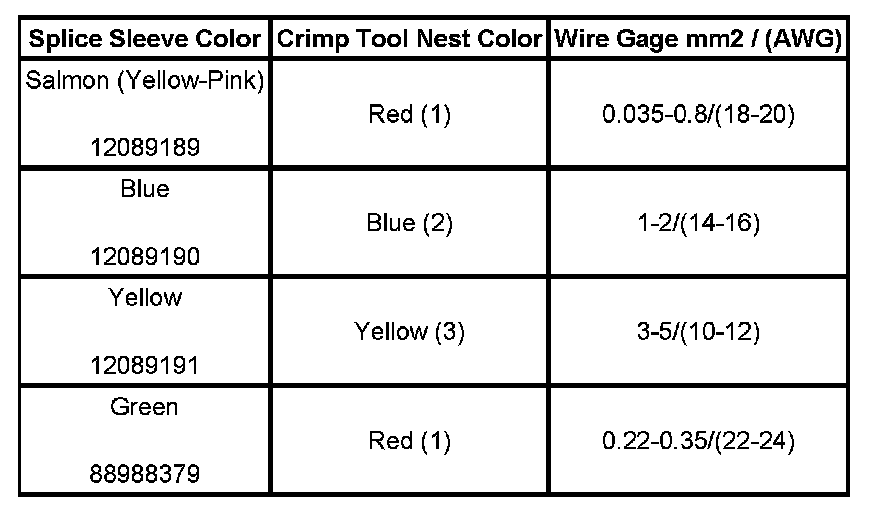 | Splice Sleeve Color | Crimp Tool Nest Color | Wire Gage mm2 / (AWG) |
|---|---|---|
| Salmon (Yellow-Pink) 12089189 | Red (1) | 0.035-0.8/(18-20) |
| Blue 12089190 | Blue (2) | 1-2/(14-16) |
| Yellow 12089191 | Yellow (3) | 3-5/(10-12) |
| Green 88988379 | Red (1) | 0.22-0.35/(22-24) |